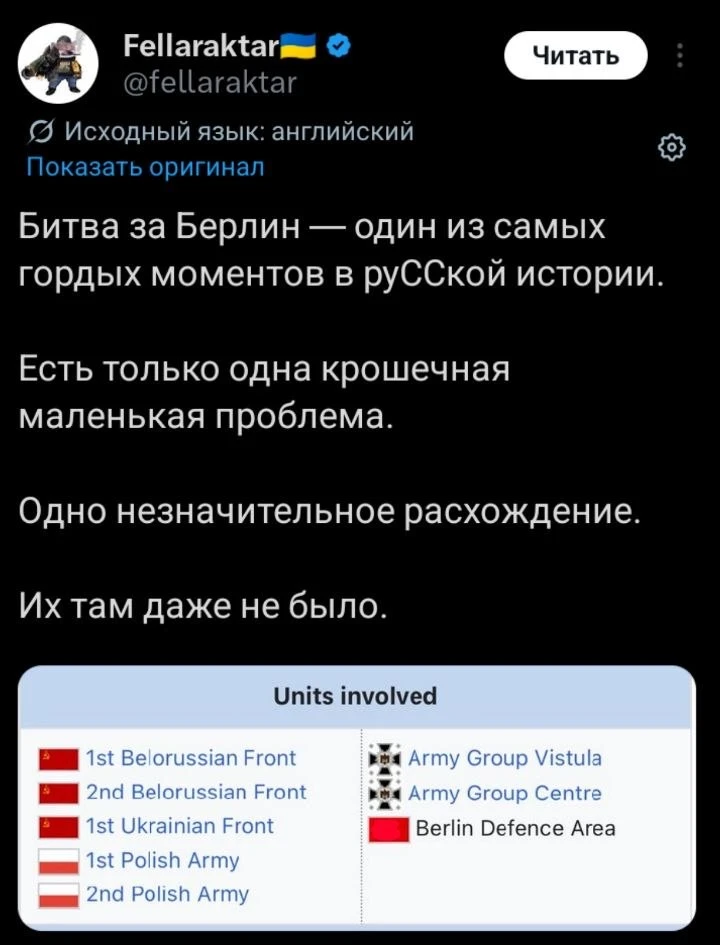 Fellaraktar
@fellaraktar

Читать

Исходный язык: английский
Показать оригинал

Битва за Берлин — один из самых гордых моментов в руССкой истории.

Есть только одна крошечная маленькая проблема.

Одно незначительное расхождение.

Их там даже не было.

Units involved

1st Belorussian Front
2nd Belorussian Front
1st Ukrainian Front
1st Polish Army
2nd Polish Army

Army Group Vistula
Army Group Centre
Berlin Defence Area